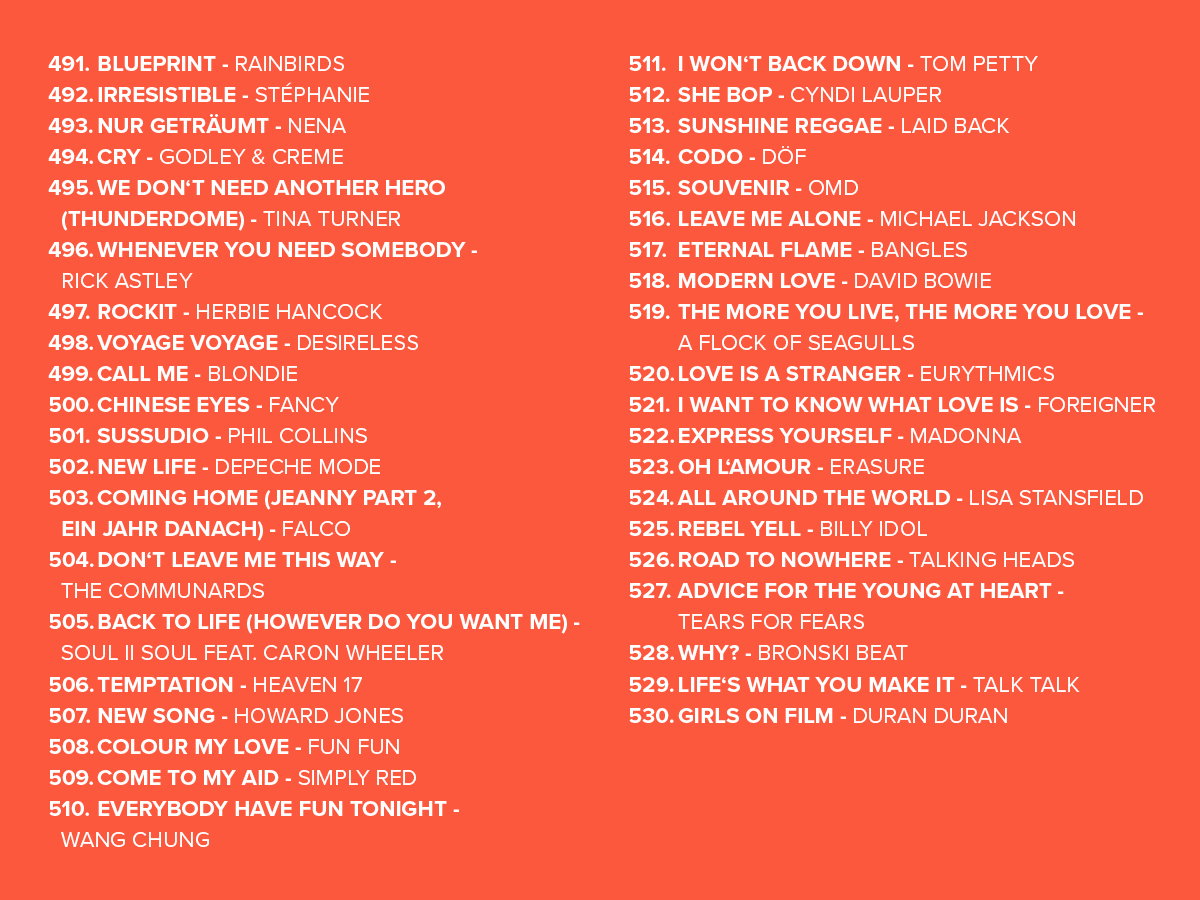 491. BLUEPRINT - RAINBIRDS
492. IRRESISTIBLE - STÉPHANIE
493. NUR GETRÄUMT - NENA
494. CRY - GODLEY & CREME
495. WE DON‘T NEED ANOTHER HERO (THUNDERDOME) - TINA TURNER
496. WHENEVER YOU NEED SOMEBODY - RICK ASTLEY
497. ROCKIT - HERBIE HANCOCK
498. VOYAGE VOYAGE - DESIRELESS
499. CALL ME - BLONDIE
500. CHINESE EYES - FANCY
501. SUSSUDIO - PHIL COLLINS
502. NEW LIFE - DEPECHE MODE
503. COMING HOME (JEANNY PART 2, EIN JAHR DANACH) - FALCO
504. DON‘T LEAVE ME THIS WAY - THE COMMUNARDS
505. BACK TO LIFE (HOWEVER DO YOU WANT ME) - SOUL II SOUL FEAT. CARON WHEELER
506. TEMPTATION - HEAVEN 17
507. NEW SONG - HOWARD JONES
508. COLOUR MY LOVE - FUN FUN
509. COME TO MY AID - SIMPLY RED
510. EVERYBODY HAVE FUN TONIGHT - WANG CHUNG

511. I WON‘T BACK DOWN - TOM PETTY
512. SHE BOP - CYNDI LAUPER
513. SUNSHINE REGGAE - LAID BACK
514. CODO - DÖF
515. SOUVENIR - OMD
516. LEAVE ME ALONE - MICHAEL JACKSON
517. ETERNAL FLAME - BANGLES
518. MODERN LOVE - DAVID BOWIE
519. THE MORE YOU LIVE, THE MORE YOU LOVE - A FLOCK OF SEAGULLS
520. LOVE IS A STRANGER - EURYTHMICS
521. I WANT TO KNOW WHAT LOVE IS - FOREIGNER
522. EXPRESS YOURSELF - MADONNA
523. OH L‘AMOUR - ERASURE
524. ALL AROUND THE WORLD - LISA STANSFIELD
525. REBEL YELL - BILLY IDOL
526. ROAD TO NOWHERE - TALKING HEADS
527. ADVICE FOR THE YOUNG AT HEART - TEARS FOR FEARS
528. WHY? - BRONSKI BEAT
529. LIFE‘S WHAT YOU MAKE IT - TALK TALK
530. GIRLS ON FILM - DURAN DURAN